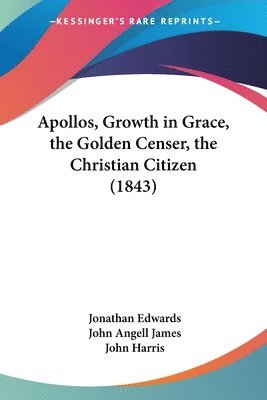 —KESSINGER'S RARE REPRINTS—

Apollos, Growth in Grace, the Golden Censer, the Christian Citizen (1843)

Jonathan Edwards
John Angell James
John Harris